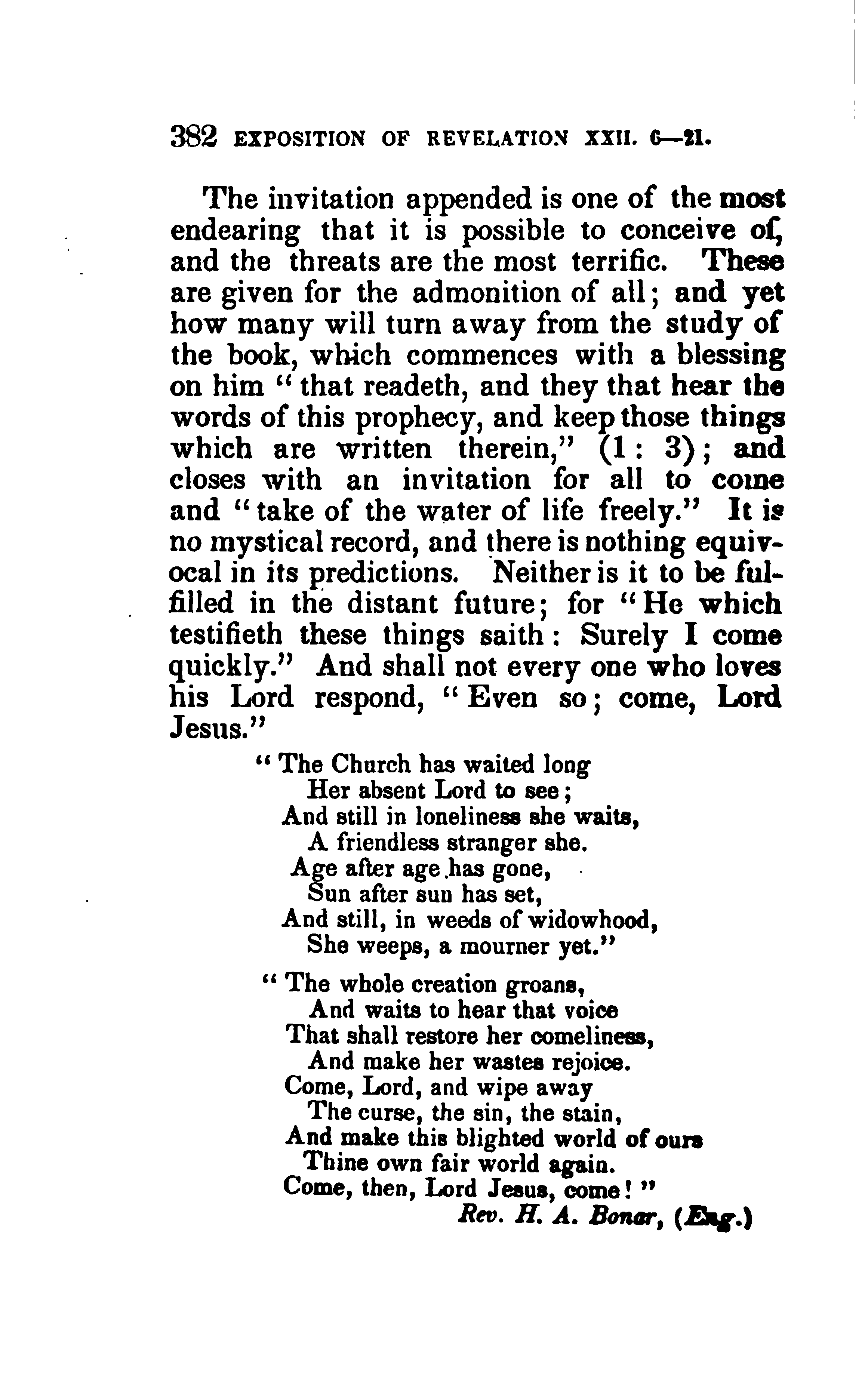 382 EXPOSITION OF REVELATION XXII. 6—21.

The invitation appended is one of the most endearing that it is possible to conceive of, and the threats are the most terrific. These are given for the admonition of all; and yet how many will turn away from the study of the book, which commences with a blessing on him "that readeth, and they that hear the words of this prophecy, and keep those things which are written therein," (1: 3); and closes with an invitation for all to come and "take of the water of life freely." It is no mystical record, and there is nothing equivocal in its predictions. Neither is it to be fulfilled in the distant future; for "He which testifieth these things saith: Surely I come quickly." And shall not every one who loves his Lord respond, "Even so; come, Lord Jesus."

"The Church has waited long
Her absent Lord to see;
And still in loneliness she waits,
A friendless stranger she.
Age after age has gone,
Sun after sun has set,
And still, in weeds of widowhood,
She weeps, a mourner yet."

"The whole creation groans,
And waits to hear that voice
That shall restore her comeliness,
And make her wastes rejoice.
Come, Lord, and wipe away
The curse, the sin, the stain,
And make this blighted world of ours
Thine own fair world again.
Come, then, Lord Jesus, come!"
Rev. H. A. Bonar, (Eng.)